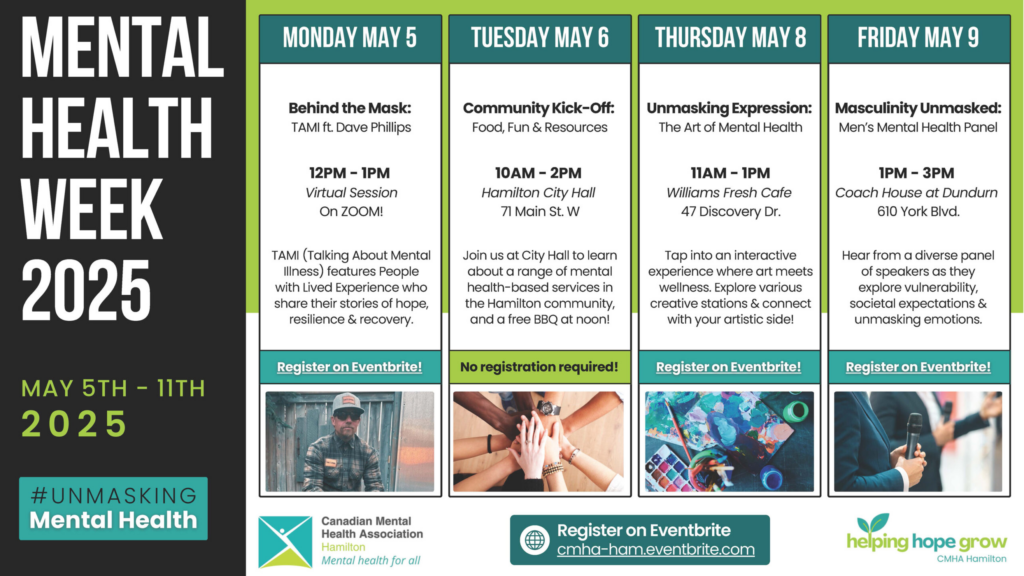 MENTAL HEALTH WEEK 2025

MAY 5TH - 11TH 2025

#UNMASKING Mental Health

MONDAY MAY 5

Behind the Mask: TAMI ft. Dave Phillips

12PM - 1PM
Virtual Session
On ZOOM!

TAMI (Talking About Mental Illness) features People with Lived Experience who share their stories of hope, resilience & recovery.

Register on Eventbrite!

TUESDAY MAY 6

Community Kick-Off: Food, Fun & Resources

10AM - 2PM
Hamilton City Hall
71 Main St. W

Join us at City Hall to learn about a range of mental health-based services in the Hamilton community, and a free BBQ at noon!

No registration required!

THURSDAY MAY 8

Unmasking Expression: The Art of Mental Health

11AM - 1PM
Williams Fresh Cafe
47 Discovery Dr.

Tap into an interactive experience where art meets wellness. Explore various creative stations & connect with your artistic side!

Register on Eventbrite!

FRIDAY MAY 9

Masculinity Unmasked: Men's Mental Health Panel

1PM - 3PM
Coach House at Dundurn
610 York Blvd.

Hear from a diverse panel of speakers as they explore vulnerability, societal expectations & unmasking emotions.

Register on Eventbrite!

Canadian Mental Health Association Hamilton
Mental health for all

Register on Eventbrite
cmha-ham.eventbrite.com

helping hope grow
CMHA Hamilton